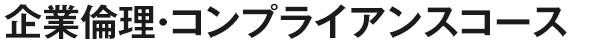 企業倫理・コンプライアンスコース